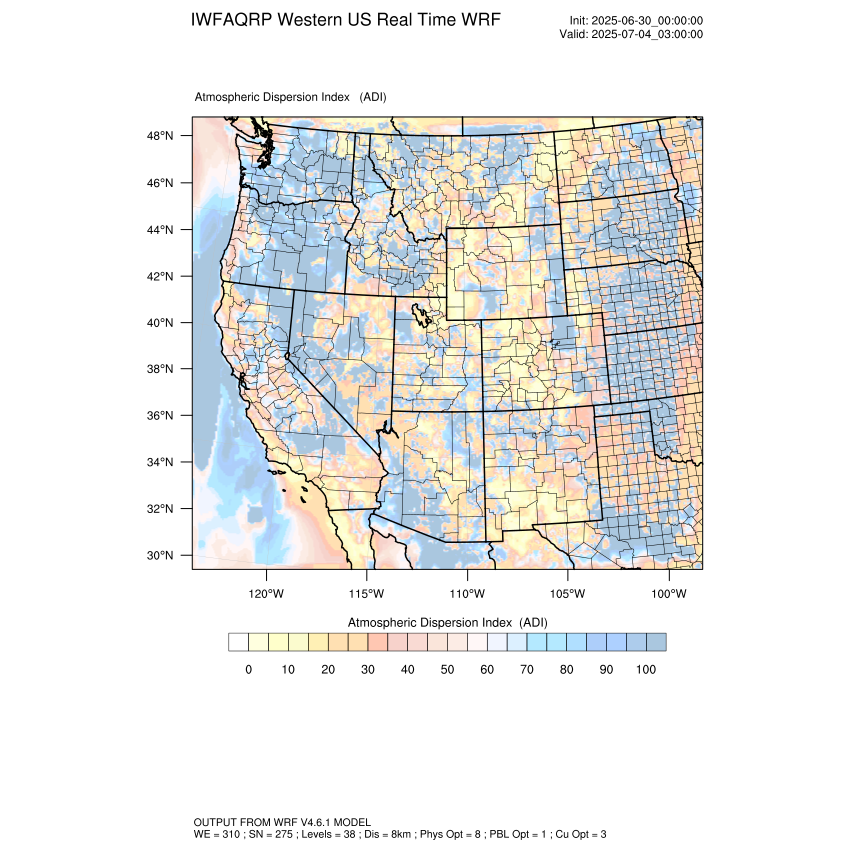 IWFAQRP Western US Real Time WRF

Init: 2025-06-30_00:00:00
Valid: 2025-07-04_03:00:00

Atmospheric Dispersion Index (ADI)

48°N
46°N
44°N
42°N
40°N
38°N
36°N
34°N
32°N
30°N

120°W 115°W 110°W 105°W 100°W

Atmospheric Dispersion Index (ADI)

0 10 20 30 40 50 60 70 80 90 100

OUTPUT FROM WRF V4.6.1 MODEL
WE = 310 ; SN = 275 ; Levels = 38 ; Dis = 8km ; Phys Opt = 8 ; PBL Opt = 1 ; Cu Opt = 3